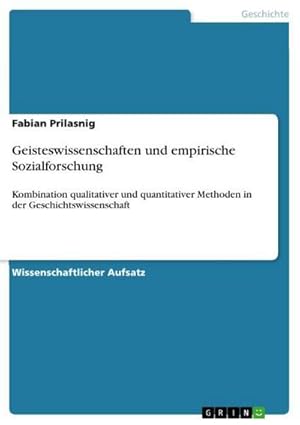 Geschichte

Fabian Prilasnig

Geisteswissenschaften und empirische Sozialforschung

Kombination qualitativer und quantitativer Methoden in der Geschichtswissenschaft

Wissenschaftlicher Aufsatz

GRIN